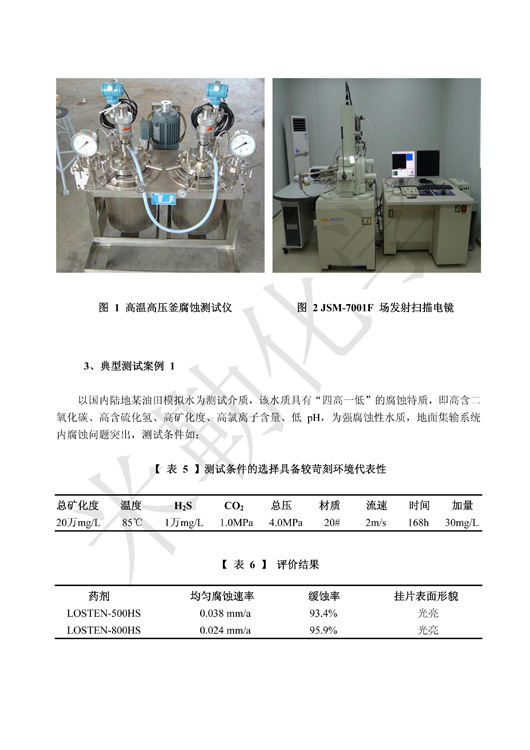 图 1 高温高压釜腐蚀测试仪

图 2 JSM-7001F 场发射扫描电镜

3、典型测试案例 1

以国内陆地某油田模拟水为测试介质，该水质具有“四高一低”的腐蚀特质，即高含二氧化碳、高含硫化氢、高矿化度、高氯离子含量、低 pH，为强腐蚀性水质，地面集输系统内腐蚀问题突出，测试条件如：

【 表 5 】测试条件的选择具备较苛刻环境代表性

| 总矿化度 | 温度 | $H_2S$ | $CO_2$ | 总压 | 材质 | 流速 | 时间 | 加量 |
|---|---|---|---|---|---|---|---|---|
| 20万mg/L | 85℃ | 1万mg/L | 1.0MPa | 4.0MPa | 20# | 2m/s | 168h | 30mg/L |

【 表 6 】 评价结果

| 药剂 | 均匀腐蚀速率 | 缓蚀率 | 挂片表面形貌 |
|---|---|---|---|
| LOSTEN-500HS | 0.038 mm/a | 93.4% | 光亮 |
| LOSTEN-800HS | 0.024 mm/a | 95.9% | 光亮 |

米勒化学